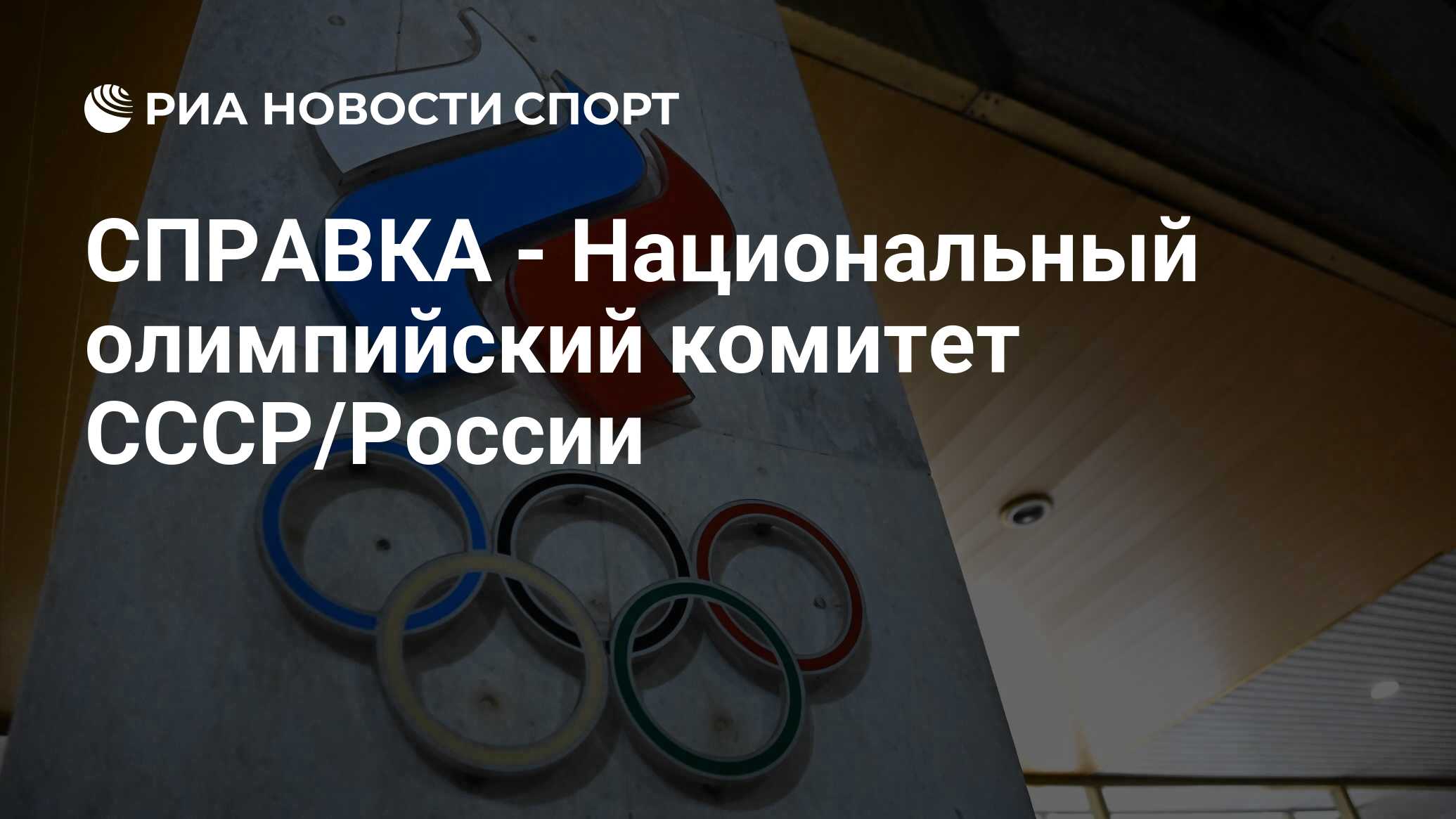 РИА НОВОСТИ СПОРТ

СПРАВКА - Национальный олимпийский комитет СССР/России